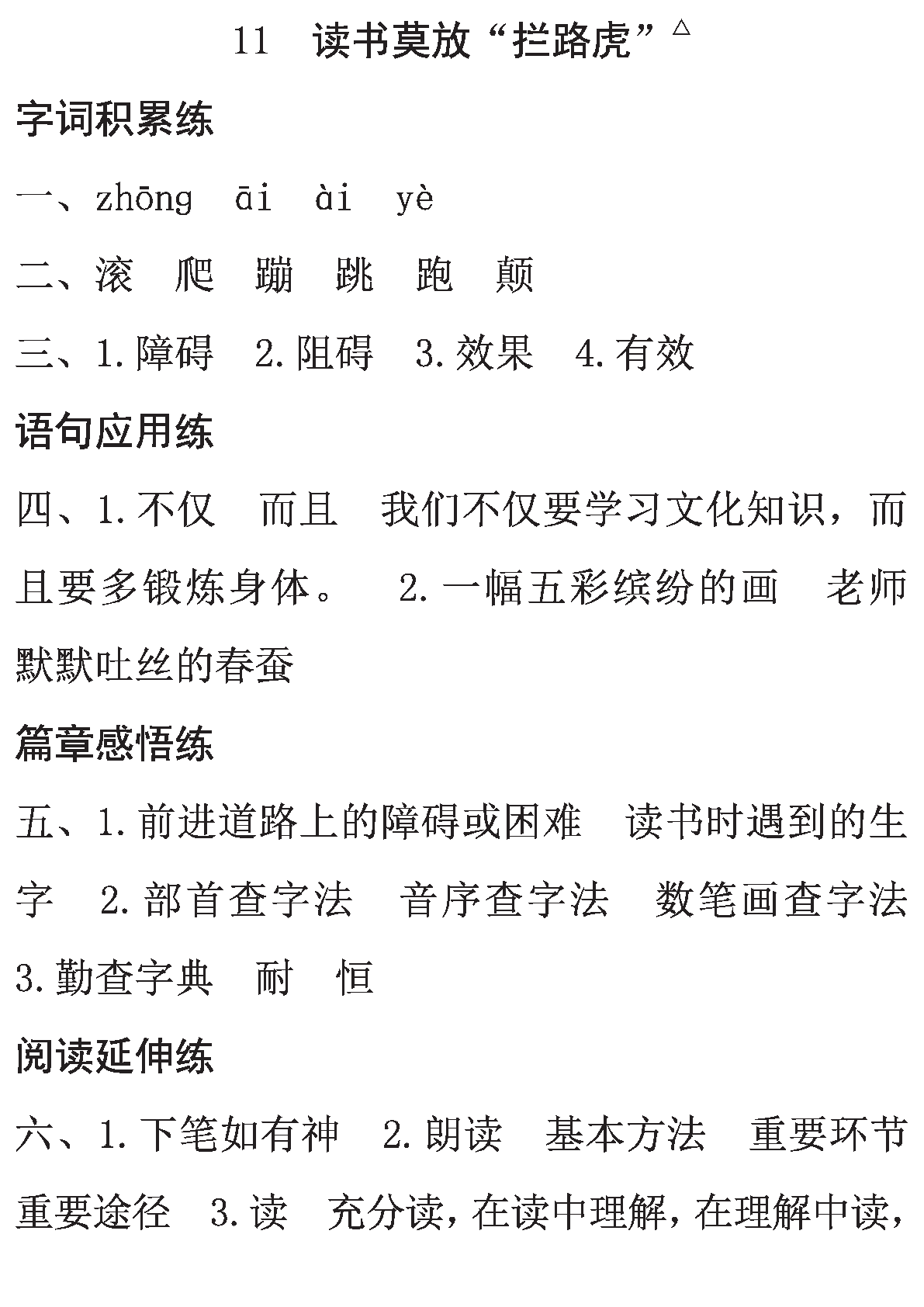 11　读书莫放“拦路虎”△

字词积累练

一、zhōng　āi　ài　yè

二、滚　爬　蹦　跳　跑　颠

三、1.障碍　2.阻碍　3.效果　4.有效

语句应用练

四、1.不仅　而且　我们不仅要学习文化知识，而且要多锻炼身体。　2.一幅五彩缤纷的画　老师　默默吐丝的春蚕

篇章感悟练

五、1.前进道路上的障碍或困难　读书时遇到的生字　2.部首查字法　音序查字法　数笔画查字法　3.勤查字典　耐　恒

阅读延伸练

六、1.下笔如有神　2.朗读　基本方法　重要环节　重要途径　3.读　充分读，在读中理解，在理解中读，